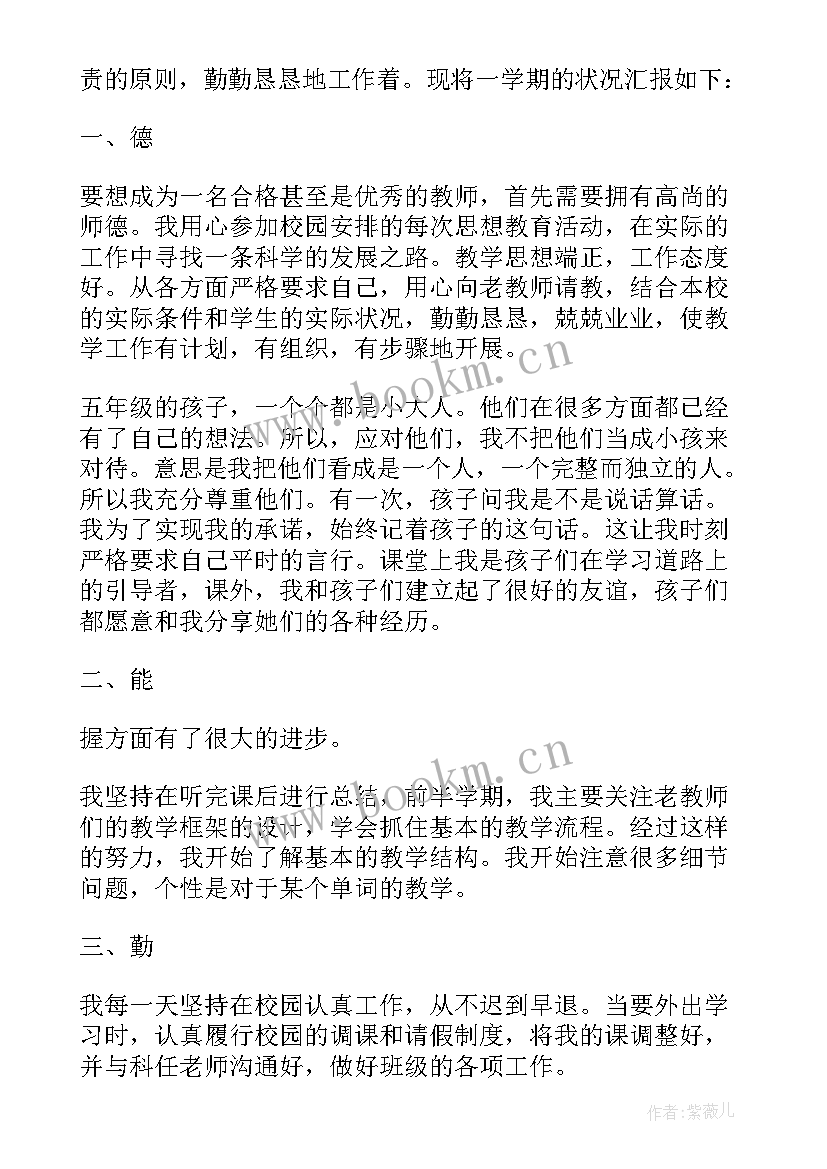 责的原则，勤勤恳恳地工作着。现将一学期的状况汇报如下：

一、德

要想成为一名合格甚至是优秀的教师，首先需要拥有高尚的师德。我用心参加校园安排的每次思想教育活动，在实际的工作中寻找一条科学的发展之路。教学思想端正，工作态度好。从各方面严格要求自己，用心向老教师请教，结合本校的实际条件和学生的实际状况，勤勤恳恳，兢兢业业，使教学工作有计划，有组织，有步骤地开展。

www.bookm.cn

五年级的孩子，一个个都是小大人。他们在很多方面都已经有了自己的想法。所以，应对他们，我不把他们当成小孩来对待。意思是我把他们看成是一个人，一个完整而独立的人。所以我充分尊重他们。有一次，孩子问我是不是说话算话。我为了实现我的承诺，始终记着孩子的这句话。这让我时刻严格要求自己平时的言行。课堂上我是孩子们在学习道路上的引导者，课外，我和孩子们建立起了很好的友谊，孩子们都愿意和我分享她们的各种经历。

二、能

握方面有了很大的进步。

www.bookm.cn

我坚持在听完课后进行总结，前半学期，我主要关注老教师们的教学框架的设计，学会抓住基本的教学流程。经过这样的努力，我开始了解基本的教学结构。我开始注意很多细节问题，个性是对于某个单词的教学。

三、勤

我每一天坚持在校园认真工作，从不迟到早退。当要外出学习时，认真履行校园的调课和请假制度，将我的课调整好，并与科任老师沟通好，做好班级的各项工作。

作者：紫薇儿